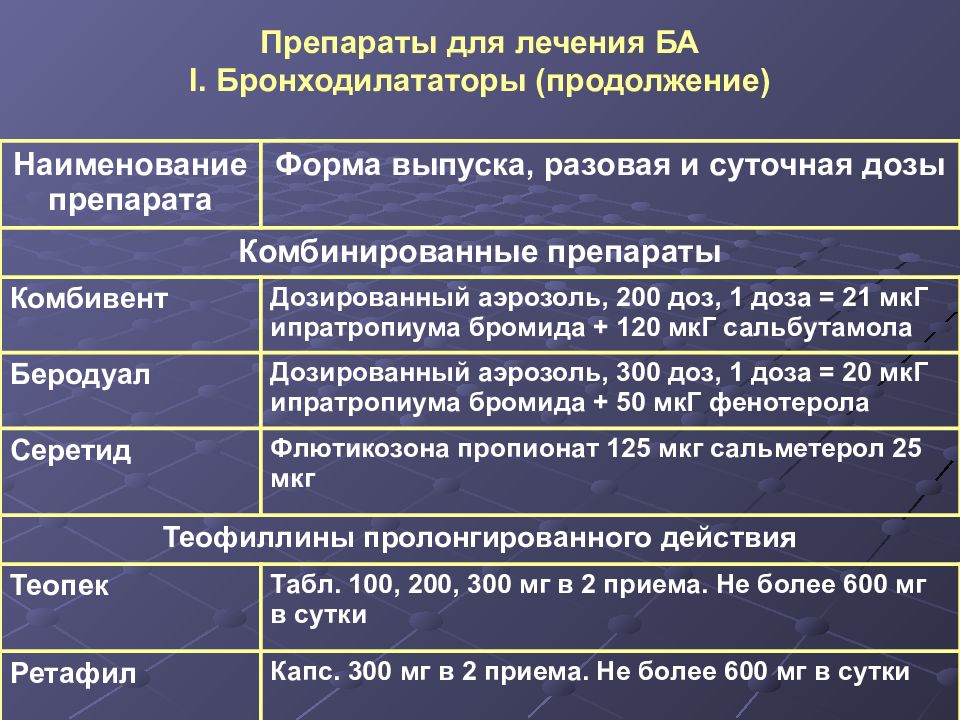 Препараты для лечения БА
I. Бронходилататоры (продолжение)

| Наименование препарата | Форма выпуска, разовая и суточная дозы |
|---|---|
| Комбинированные препараты | |
| Комбивент | Дозированный аэрозоль, 200 доз, 1 доза = 21 мкГ ипратропиума бромида + 120 мкГ сальбутамола |
| Беродуал | Дозированный аэрозоль, 300 доз, 1 доза = 20 мкГ ипратропиума бромида + 50 мкГ фенотерола |
| Серетид | Флютикозона пропионат 125 мкг сальметерол 25 мкг |
| Теофиллины пролонгированного действия | |
| Теопек | Табл. 100, 200, 300 мг в 2 приема. Не более 600 мг в сутки |
| Ретафил | Капс. 300 мг в 2 приема. Не более 600 мг в сутки |